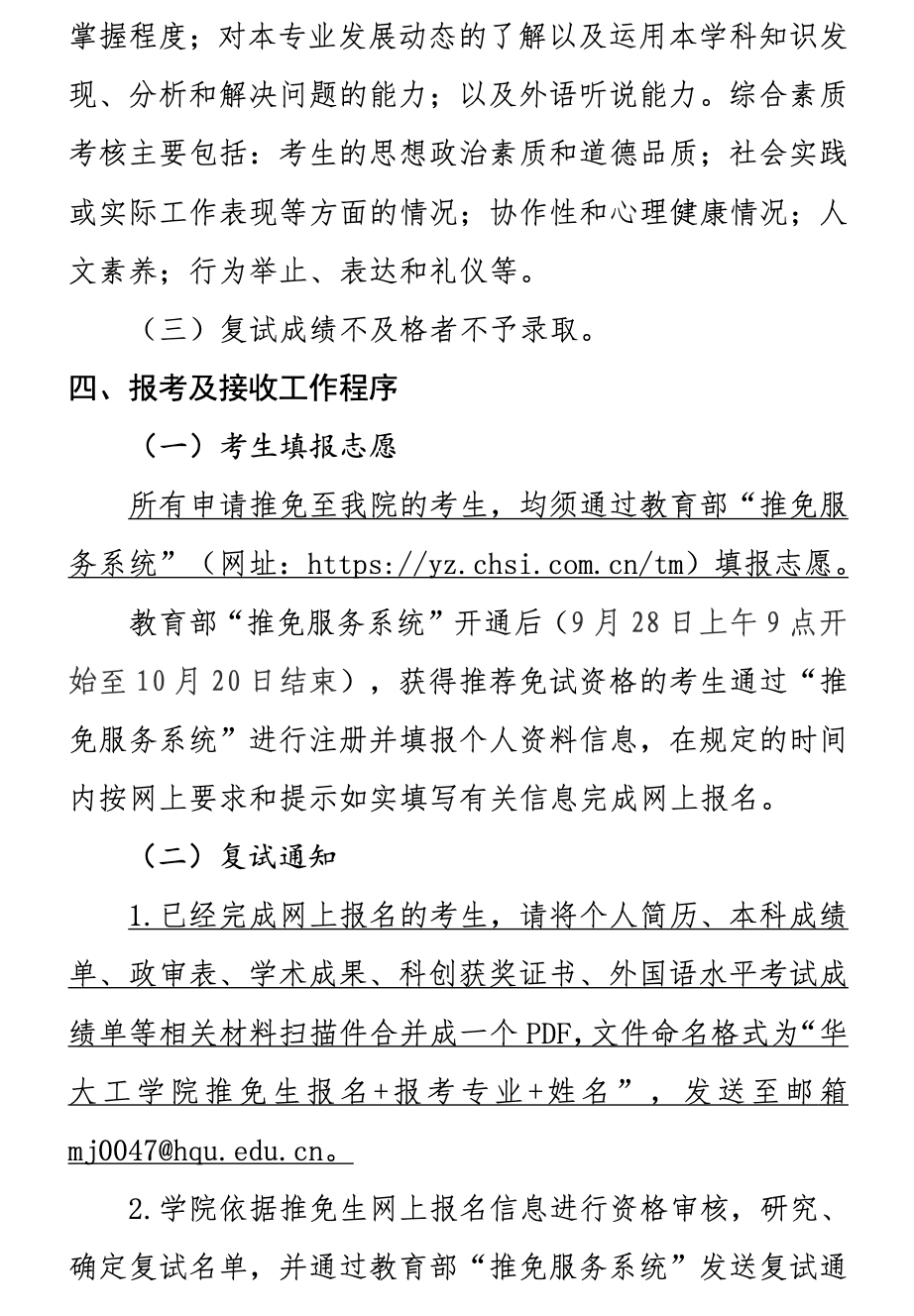 掌握程度；对本专业发展动态的了解以及运用本学科知识发现、分析和解决问题的能力；以及外语听说能力。综合素质考核主要包括：考生的思想政治素质和道德品质；社会实践或实际工作表现等方面的情况；协作性和心理健康情况；人文素养；行为举止、表达和礼仪等。

（三）复试成绩不及格者不予录取。

四、报考及接收工作程序

（一）考生填报志愿

所有申请推免至我院的考生，均须通过教育部“推免服务系统”（网址：https://yz.chsi.com.cn/tm）填报志愿。

教育部“推免服务系统”开通后（9月28日上午9点开始至10月20日结束），获得推荐免试资格的考生通过“推免服务系统”进行注册并填报个人资料信息，在规定的时间内按网上要求和提示如实填写有关信息完成网上报名。

（二）复试通知

1.已经完成网上报名的考生，请将个人简历、本科成绩单、政审表、学术成果、科创获奖证书、外国语水平考试成绩单等相关材料扫描件合并成一个PDF，文件命名格式为“华大工学院推免生报名+报考专业+姓名”，发送至邮箱mj0047@hqu.edu.cn。

2.学院依据推免生网上报名信息进行资格审核，研究、确定复试名单，并通过教育部“推免服务系统”发送复试通